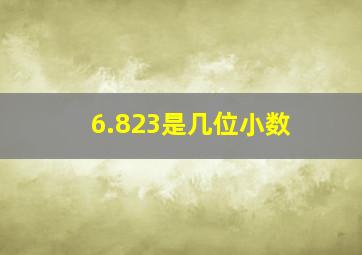 6.823是几位小数